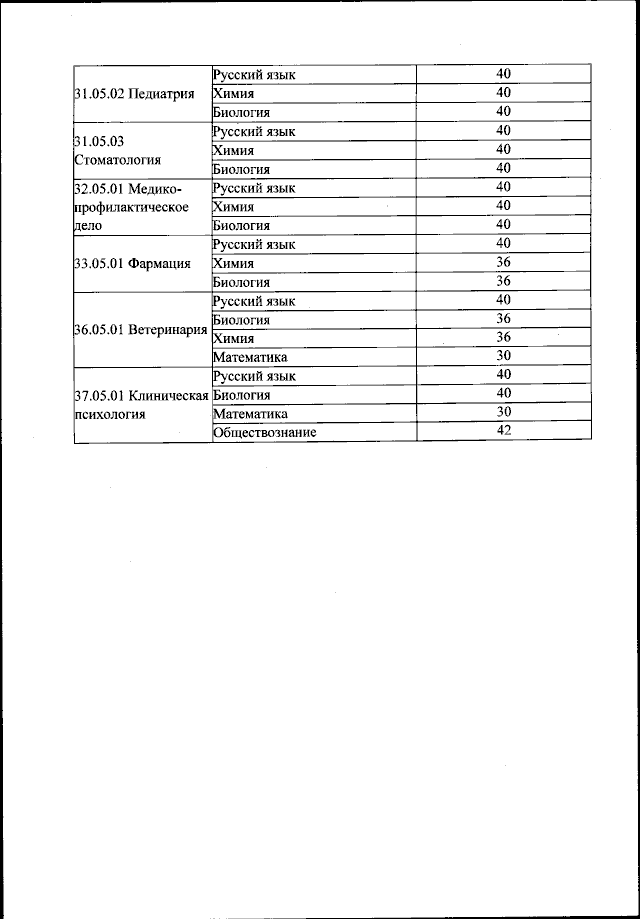 | 31.05.02 Педиатрия | Русский язык | 40 |
|---|---|---|
| | Химия | 40 |
| | Биология | 40 |
| 31.05.03 Стоматология | Русский язык | 40 |
| | Химия | 40 |
| | Биология | 40 |
| 32.05.01 Медико-профилактическое дело | Русский язык | 40 |
| | Химия | 40 |
| | Биология | 40 |
| 33.05.01 Фармация | Русский язык | 40 |
| | Химия | 36 |
| | Биология | 36 |
| 36.05.01 Ветеринария | Русский язык | 40 |
| | Биология | 36 |
| | Химия | 36 |
| | Математика | 30 |
| 37.05.01 Клиническая психология | Русский язык | 40 |
| | Биология | 40 |
| | Математика | 30 |
| | Обществознание | 42 |